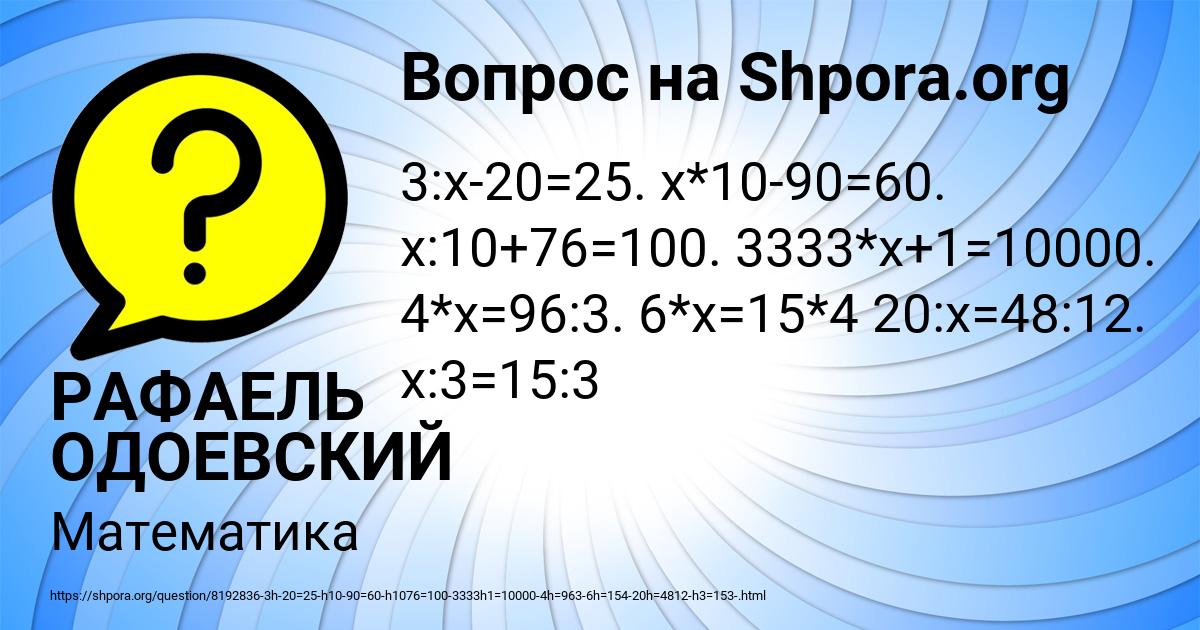 ?

Вопрос на Shpora.org

3:x-20=25. x*10-90=60. x:10+76=100. 3333*x+1=10000. 4*x=96:3. 6*x=15*4 20:x=48:12. x:3=15:3

РАФАЕЛЬ ОДОЕВСКИЙ

Математика

https://shpora.org/question/8192836-3h-20=25-h10-90=60-h1076=100-3333h1=10000-4h=963-6h=154-20h=4812-h3=153-.html